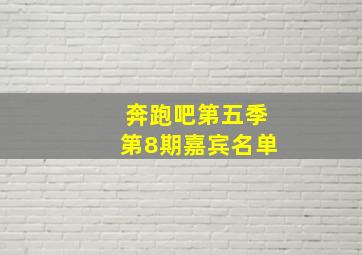 奔跑吧第五季
第8期嘉宾名单